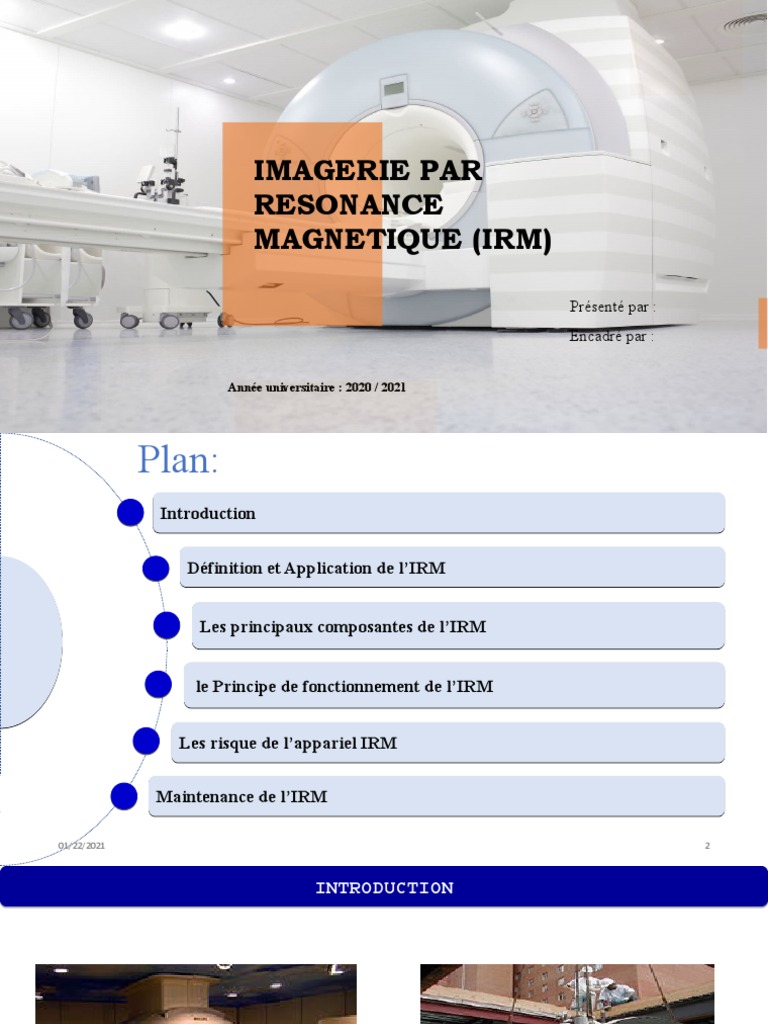 IMAGERIE PAR RESONANCE MAGNETIQUE (IRM)

Présenté par :

Encadré par :

Année universitaire : 2020 / 2021

Plan:

Introduction

Définition et Application de l'IRM

Les principaux composantes de l'IRM

le Principe de fonctionnement de l'IRM

Les risque de l'appariel IRM

Maintenance de l'IRM

01/22/2021

2

INTRODUCTION